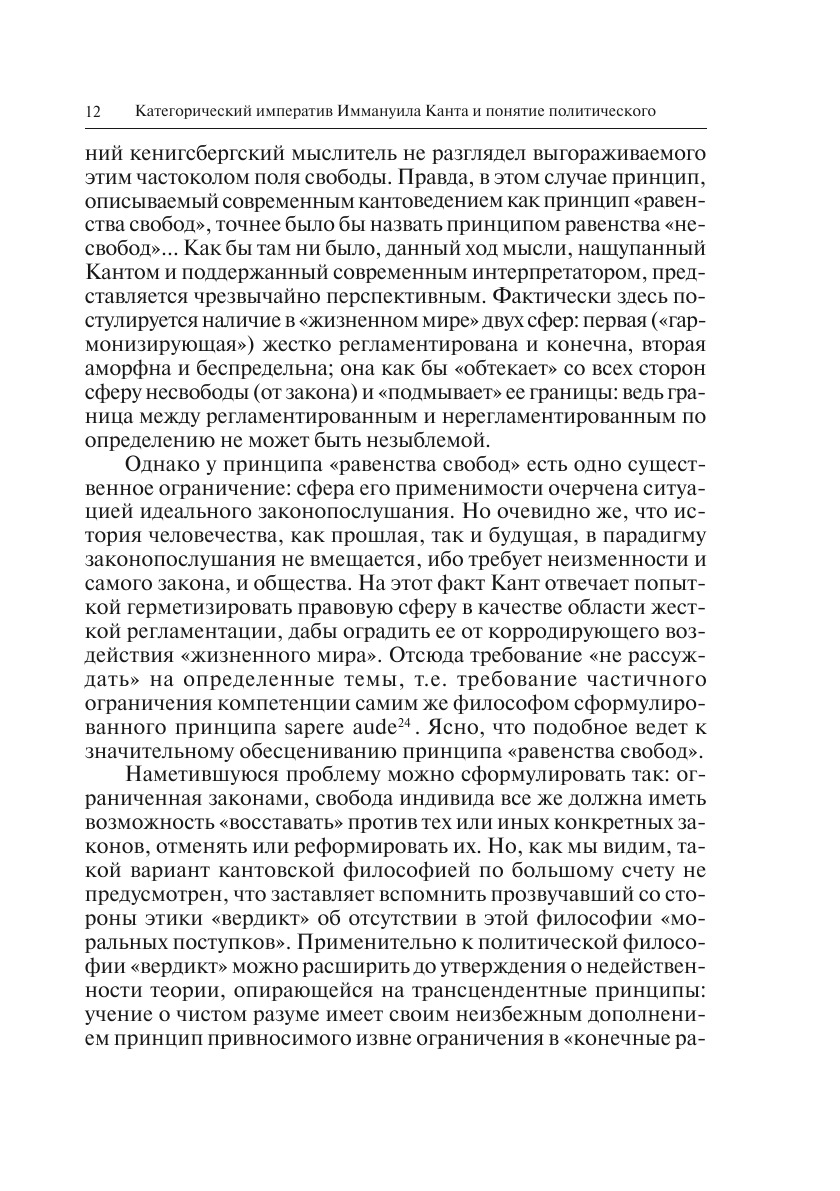 12 Категорический императив Иммануила Канта и понятие политического

ний кенигсбергский мыслитель не разглядел выгораживаемого этим частоколом поля свободы. Правда, в этом случае принцип, описываемый современным кантоведением как принцип «равенства свобод», точнее было бы назвать принципом равенства «несвобод»... Как бы там ни было, данный ход мысли, нащупанный Кантом и поддержанный современным интерпретатором, представляется чрезвычайно перспективным. Фактически здесь постулируется наличие в «жизненном мире» двух сфер: первая («гармонизирующая») жестко регламентирована и конечна, вторая аморфна и беспредельна; она как бы «обтекает» со всех сторон сферу несвободы (от закона) и «подмывает» ее границы: ведь граница между регламентированным и нерегламентированным по определению не может быть незыблемой.

Однако у принципа «равенства свобод» есть одно существенное ограничение: сфера его применимости очерчена ситуацией идеального законопослушания. Но очевидно же, что история человечества, как прошлая, так и будущая, в парадигму законопослушания не вмещается, ибо требует неизменности и самого закона, и общества. На этот факт Кант отвечает попыткой герметизировать правовую сферу в качестве области жесткой регламентации, дабы оградить ее от корродирующего воздействия «жизненного мира». Отсюда требование «не рассуждать» на определенные темы, т.е. требование частичного ограничения компетенции самим же философом сформулированного принципа sapere aude$^{24}$. Ясно, что подобное ведет к значительному обесцениванию принципа «равенства свобод».

Наметившуюся проблему можно сформулировать так: ограниченная законами, свобода индивида все же должна иметь возможность «восставать» против тех или иных конкретных законов, отменять или реформировать их. Но, как мы видим, такой вариант кантовской философией по большому счету не предусмотрен, что заставляет вспомнить прозвучавший со стороны этики «вердикт» об отсутствии в этой философии «моральных поступков». Применительно к политической философии «вердикт» можно расширить до утверждения о недейственности теории, опирающейся на трансцендентные принципы: учение о чистом разуме имеет своим неизбежным дополнением принцип привносимого извне ограничения в «конечные ра-